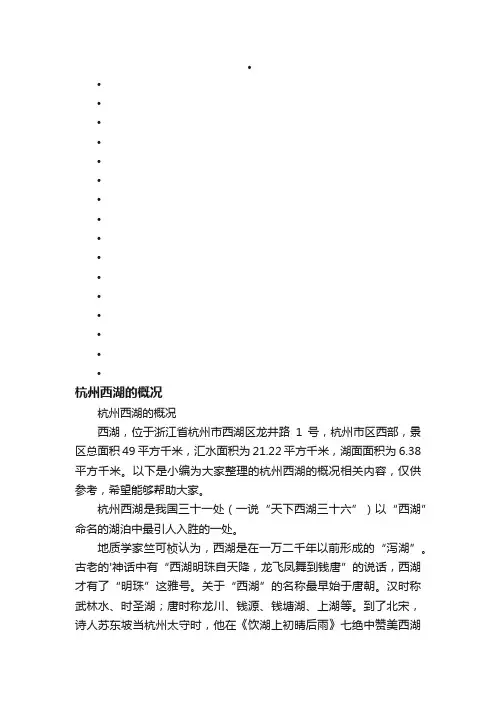 杭州西湖的概况

杭州西湖的概况

西湖，位于浙江省杭州市西湖区龙井路 1 号，杭州市区西部，景区总面积 49 平方千米，汇水面积为 21.22 平方千米，湖面面积为 6.38 平方千米。以下是小编为大家整理的杭州西湖的概况相关内容，仅供参考，希望能够帮助大家。

杭州西湖是我国三十一处（一说“天下西湖三十六”）以“西湖”命名的湖泊中最引人入胜的一处。

地质学家竺可桢认为，西湖是在一万二千年以前形成的“泻湖”。古老的'神话中有“西湖明珠自天降，龙飞凤舞到钱唐”的说话，西湖才有了“明珠”这雅号。关于“西湖”的名称最早始于唐朝。汉时称武林水、时圣湖；唐时称龙川、钱源、钱塘湖、上湖等。到了北宋，诗人苏东坡当杭州太守时，他在《饮湖上初晴后雨》七绝中赞美西湖